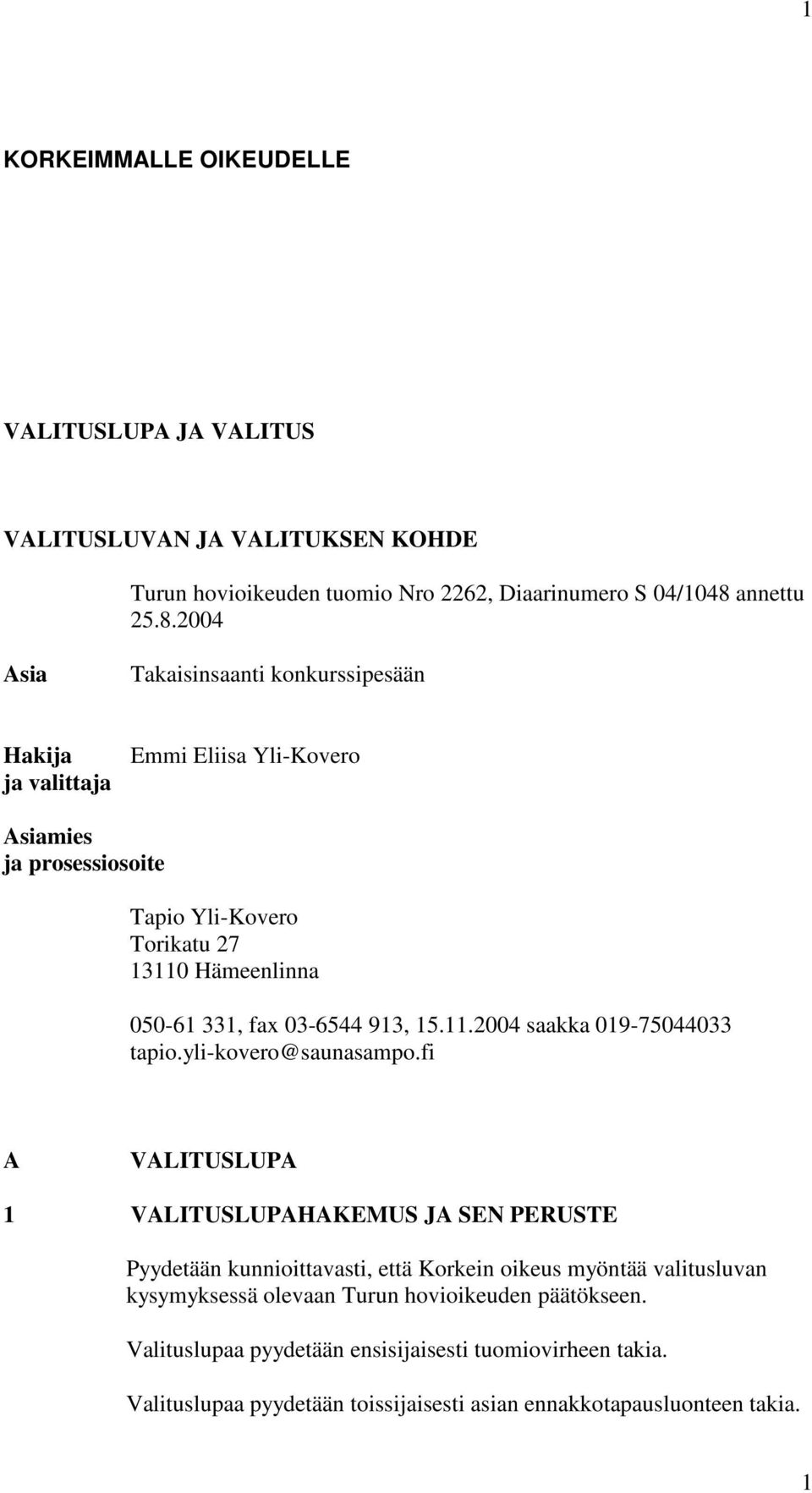 1

KORKEIMMALLE OIKEUDELLE

VALITUSLUPA JA VALITUS

VALITUSLUVAN JA VALITUKSEN KOHDE

Turun hovioikeuden tuomio Nro 2262, Diaarinumero S 04/1048 annettu 25.8.2004

Asia

Takaisinsaanti konkurssipesään

Hakija ja valittaja

Emmi Eliisa Yli-Kovero

Asiamies ja prosessiosoite

Tapio Yli-Kovero
Torikatu 27
13110 Hämeenlinna

050-61 331, fax 03-6544 913, 15.11.2004 saakka 019-75044033
tapio.yli-kovero@saunasampo.fi

A VALITUSLUPA

1 VALITUSLUPAHAKEMUS JA SEN PERUSTE

Pyydetään kunnioittavasti, että Korkein oikeus myöntää valitusluvan kysymyksessä olevaan Turun hovioikeuden päätökseen.

Valituslupaa pyydetään ensisijaisesti tuomiovirheen takia.

Valituslupaa pyydetään toissijaisesti asian ennakkotapausluonteen takia.

1